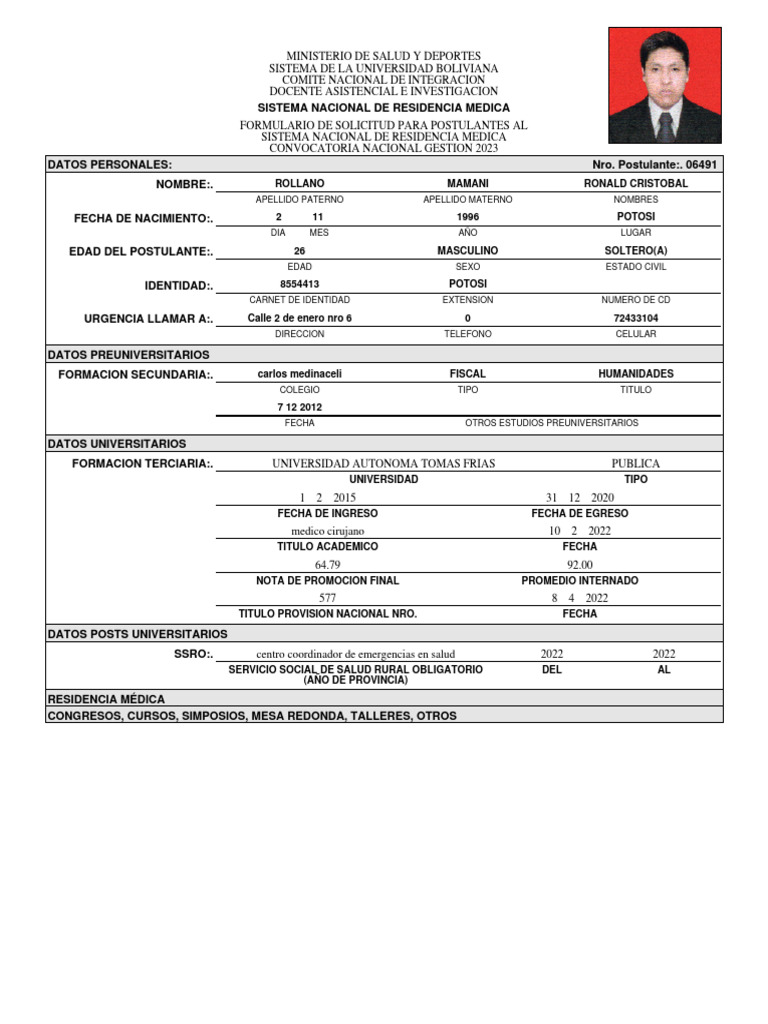 MINISTERIO DE SALUD Y DEPORTES
SISTEMA DE LA UNIVERSIDAD BOLIVIANA
COMITE NACIONAL DE INTEGRACION
DOCENTE ASISTENCIAL E INVESTIGACION

SISTEMA NACIONAL DE RESIDENCIA MEDICA

FORMULARIO DE SOLICITUD PARA POSTULANTES AL
SISTEMA NACIONAL DE RESIDENCIA MEDICA
CONVOCATORIA NACIONAL GESTION 2023

DATOS PERSONALES: Nro. Postulante:. 06491

NOMBRE:. ROLLANO MAMANI RONALD CRISTOBAL
APELLIDO PATERNO APELLIDO MATERNO NOMBRES

FECHA DE NACIMIENTO:. 2 11 1996 POTOSI
DIA MES AÑO LUGAR

EDAD DEL POSTULANTE:. 26 MASCULINO SOLTERO(A)
EDAD SEXO ESTADO CIVIL

IDENTIDAD:. 8554413 POTOSI
CARNET DE IDENTIDAD EXTENSION NUMERO DE CD

URGENCIA LLAMAR A:. Calle 2 de enero nro 6 0 72433104
DIRECCION TELEFONO CELULAR

DATOS PREUNIVERSITARIOS

FORMACION SECUNDARIA:. carlos medinaceli FISCAL HUMANIDADES
COLEGIO TIPO TITULO
7 12 2012
FECHA OTROS ESTUDIOS PREUNIVERSITARIOS

DATOS UNIVERSITARIOS

FORMACION TERCIARIA:. UNIVERSIDAD AUTONOMA TOMAS FRIAS PUBLICA
UNIVERSIDAD TIPO
1 2 2015 31 12 2020
FECHA DE INGRESO FECHA DE EGRESO
medico cirujano 10 2 2022
TITULO ACADEMICO FECHA
64.79 92.00
NOTA DE PROMOCION FINAL PROMEDIO INTERNADO
577 8 4 2022
TITULO PROVISION NACIONAL NRO. FECHA

DATOS POSTS UNIVERSITARIOS

SSRO:. centro coordinador de emergencias en salud 2022 2022
SERVICIO SOCIAL DE SALUD RURAL OBLIGATORIO (AÑO DE PROVINCIA) DEL AL

RESIDENCIA MÉDICA
CONGRESOS, CURSOS, SIMPOSIOS, MESA REDONDA, TALLERES, OTROS